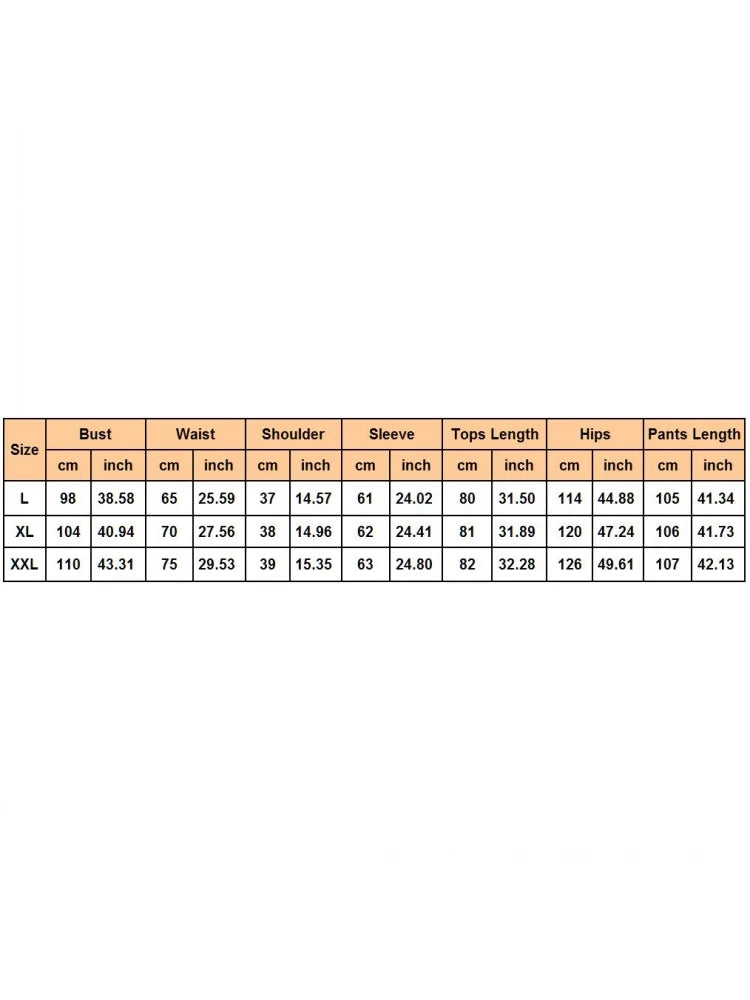 | Size | Bust | | Waist | | Shoulder | | Sleeve | | Tops Length | | Hips | | Pants Length | |
|---|---|---|---|---|---|---|---|---|---|---|---|---|---|---|
| | cm | inch | cm | inch | cm | inch | cm | inch | cm | inch | cm | inch | cm | inch |
| L | 98 | 38.58 | 65 | 25.59 | 37 | 14.57 | 61 | 24.02 | 80 | 31.50 | 114 | 44.88 | 105 | 41.34 |
| XL | 104 | 40.94 | 70 | 27.56 | 38 | 14.96 | 62 | 24.41 | 81 | 31.89 | 120 | 47.24 | 106 | 41.73 |
| XXL | 110 | 43.31 | 75 | 29.53 | 39 | 15.35 | 63 | 24.80 | 82 | 32.28 | 126 | 49.61 | 107 | 42.13 |